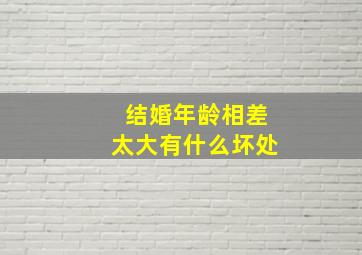 结婚年龄相差
太大有什么坏处